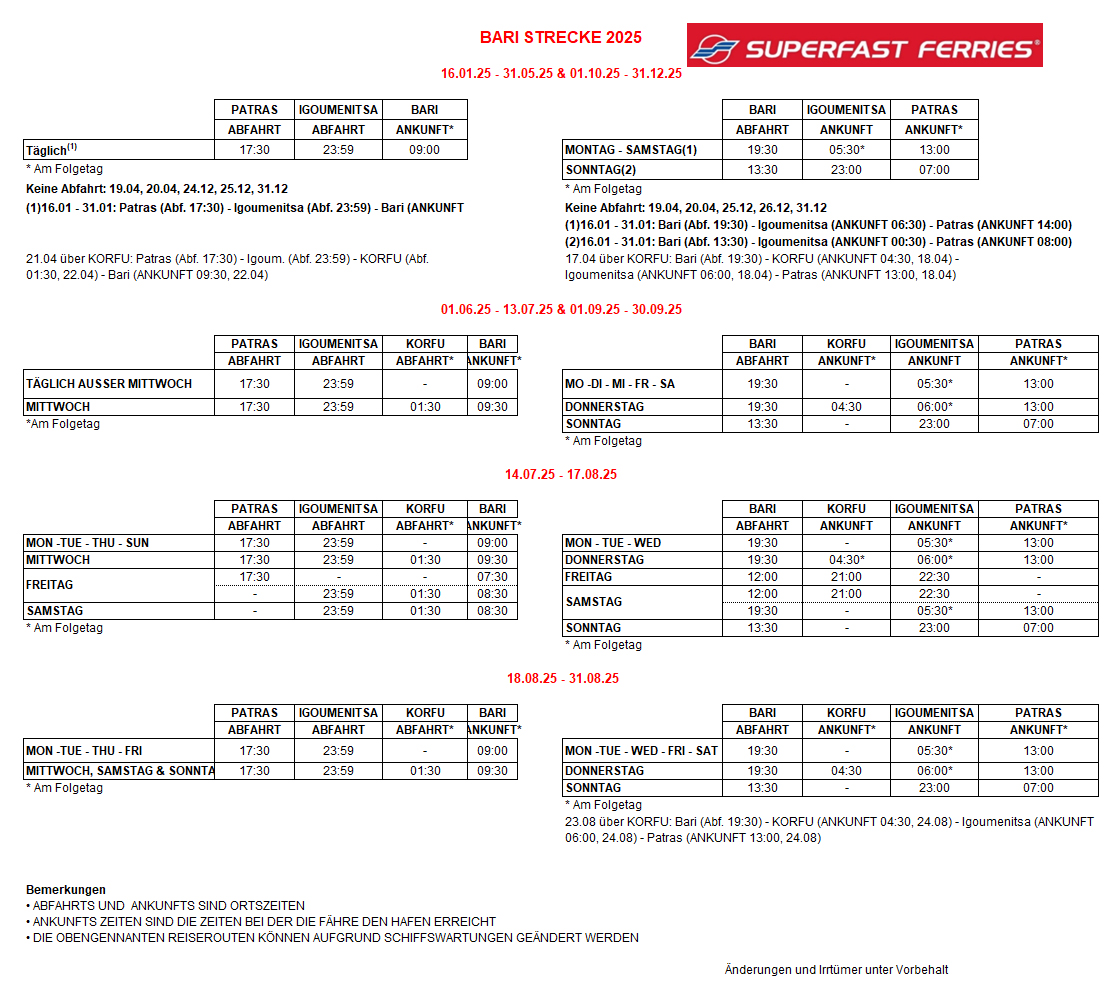 BARI STRECKE 2025

SUPERFAST FERRIES®

16.01.25 - 31.05.25 & 01.10.25 - 31.12.25

| | PATRAS | IGOUMENITSA | BARI |
|---|---|---|---|
| | ABFAHRT | ABFAHRT | ANKUNFT* |
| Täglich$^{(1)}$ | 17:30 | 23:59 | 09:00 |

* Am Folgetag

Keine Abfahrt: 19.04, 20.04, 24.12, 25.12, 31.12

(1)16.01 - 31.01: Patras (Abf. 17:30) - Igoumenitsa (Abf. 23:59) - Bari (ANKUNFT

21.04 über KORFU: Patras (Abf. 17:30) - Igoum. (Abf. 23:59) - KORFU (Abf. 01:30, 22.04) - Bari (ANKUNFT 09:30, 22.04)

| | BARI | IGOUMENITSA | PATRAS |
|---|---|---|---|
| | ABFAHRT | ANKUNFT | ANKUNFT* |
| MONTAG - SAMSTAG(1) | 19:30 | 05:30* | 13:00 |
| SONNTAG(2) | 13:30 | 23:00 | 07:00 |

* Am Folgetag

Keine Abfahrt: 19.04, 20.04, 25.12, 26.12, 31.12

(1)16.01 - 31.01: Bari (Abf. 19:30) - Igoumenitsa (ANKUNFT 06:30) - Patras (ANKUNFT 14:00)

(2)16.01 - 31.01: Bari (Abf. 13:30) - Igoumenitsa (ANKUNFT 00:30) - Patras (ANKUNFT 08:00)

17.04 über KORFU: Bari (Abf. 19:30) - KORFU (ANKUNFT 04:30, 18.04) - Igoumenitsa (ANKUNFT 06:00, 18.04) - Patras (ANKUNFT 13:00, 18.04)

01.06.25 - 13.07.25 & 01.09.25 - 30.09.25

| | PATRAS | IGOUMENITSA | KORFU | BARI |
|---|---|---|---|---|
| | ABFAHRT | ABFAHRT | ABFAHRT* | ANKUNFT* |
| TÄGLICH AUSSER MITTWOCH | 17:30 | 23:59 | - | 09:00 |
| MITTWOCH | 17:30 | 23:59 | 01:30 | 09:30 |

*Am Folgetag

| | BARI | KORFU | IGOUMENITSA | PATRAS |
|---|---|---|---|---|
| | ABFAHRT | ANKUNFT* | ANKUNFT | ANKUNFT* |
| MO -DI - MI - FR - SA | 19:30 | - | 05:30* | 13:00 |
| DONNERSTAG | 19:30 | 04:30 | 06:00* | 13:00 |
| SONNTAG | 13:30 | - | 23:00 | 07:00 |

* Am Folgetag

14.07.25 - 17.08.25

| | PATRAS | IGOUMENITSA | KORFU | BARI |
|---|---|---|---|---|
| | ABFAHRT | ABFAHRT | ABFAHRT* | ANKUNFT* |
| MON -TUE - THU - SUN | 17:30 | 23:59 | - | 09:00 |
| MITTWOCH | 17:30 | 23:59 | 01:30 | 09:30 |
| FREITAG | 17:30 | - | - | 07:30 |
| | - | 23:59 | 01:30 | 08:30 |
| SAMSTAG | - | 23:59 | 01:30 | 08:30 |

* Am Folgetag

| | BARI | KORFU | IGOUMENITSA | PATRAS |
|---|---|---|---|---|
| | ABFAHRT | ANKUNFT | ANKUNFT | ANKUNFT* |
| MON - TUE - WED | 19:30 | - | 05:30* | 13:00 |
| DONNERSTAG | 19:30 | 04:30* | 06:00* | 13:00 |
| FREITAG | 12:00 | 21:00 | 22:30 | - |
| SAMSTAG | 12:00 | 21:00 | 22:30 | - |
| | 19:30 | - | 05:30* | 13:00 |
| SONNTAG | 13:30 | - | 23:00 | 07:00 |

* Am Folgetag

18.08.25 - 31.08.25

| | PATRAS | IGOUMENITSA | KORFU | BARI |
|---|---|---|---|---|
| | ABFAHRT | ABFAHRT | ABFAHRT* | ANKUNFT* |
| MON -TUE - THU - FRI | 17:30 | 23:59 | - | 09:00 |
| MITTWOCH, SAMSTAG & SONNTA | 17:30 | 23:59 | 01:30 | 09:30 |

* Am Folgetag

| | BARI | KORFU | IGOUMENITSA | PATRAS |
|---|---|---|---|---|
| | ABFAHRT | ANKUNFT* | ANKUNFT | ANKUNFT* |
| MON -TUE - WED - FRI - SAT | 19:30 | - | 05:30* | 13:00 |
| DONNERSTAG | 19:30 | 04:30 | 06:00* | 13:00 |
| SONNTAG | 13:30 | - | 23:00 | 07:00 |

* Am Folgetag

23.08 über KORFU: Bari (Abf. 19:30) - KORFU (ANKUNFT 04:30, 24.08) - Igoumenitsa (ANKUNFT 06:00, 24.08) - Patras (ANKUNFT 13:00, 24.08)

Bemerkungen
• ABFAHRTS UND ANKUNFTS SIND ORTSZEITEN
• ANKUNFTS ZEITEN SIND DIE ZEITEN BEI DER DIE FÄHRE DEN HAFEN ERREICHT
• DIE OBENGENNANTEN REISEROUTEN KÖNNEN AUFGRUND SCHIFFSWARTUNGEN GEÄNDERT WERDEN

Änderungen und Irrtümer unter Vorbehalt